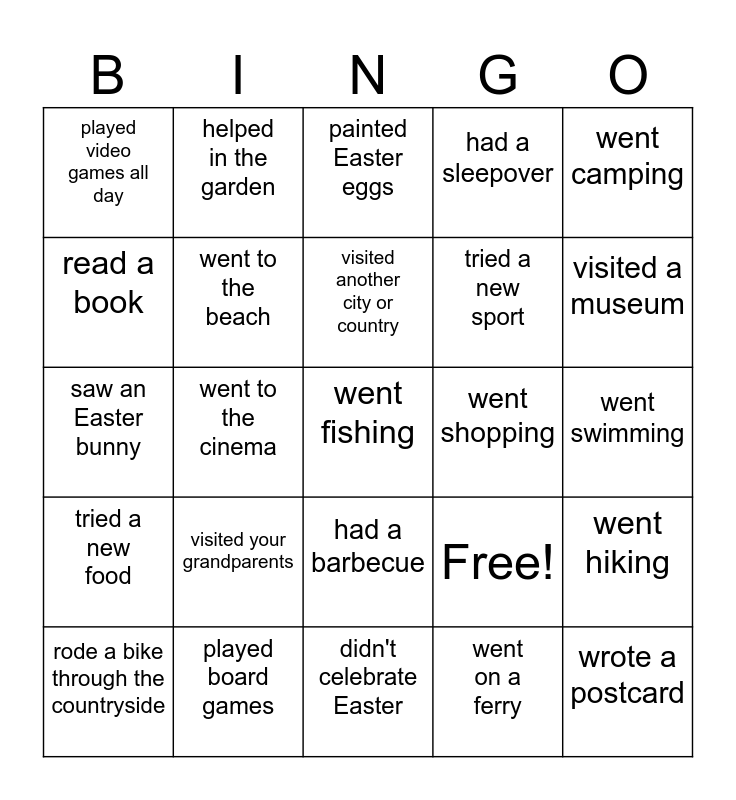 | B | I | N | G | O |
|---|---|---|---|---|
| played video games all day | helped in the garden | painted Easter eggs | had a sleepover | went camping |
| read a book | went to the beach | visited another city or country | tried a new sport | visited a museum |
| saw an Easter bunny | went to the cinema | went fishing | went shopping | went swimming |
| tried a new food | visited your grandparents | had a barbecue | Free! | went hiking |
| rode a bike through the countryside | played board games | didn't celebrate Easter | went on a ferry | wrote a postcard |